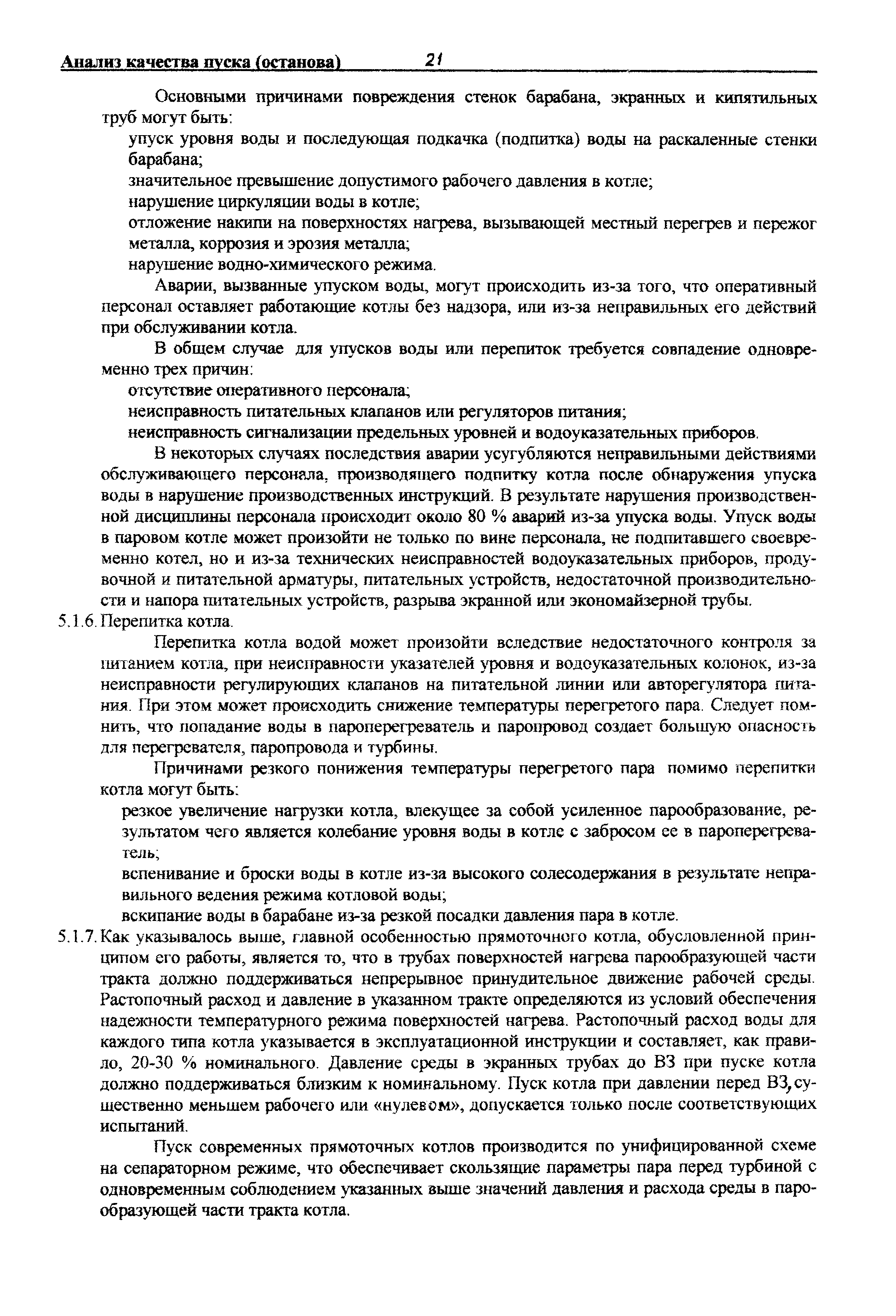 Анализ качества пуска (останова) 21

Основными причинами повреждения стенок барабана, экранных и кипятильных труб могут быть:

упуск уровня воды и последующая подкачка (подпитка) воды на раскаленные стенки барабана;

значительное превышение допустимого рабочего давления в котле;

нарушение циркуляции воды в котле;

отложение накипи на поверхностях нагрева, вызывающей местный перегрев и пережог металла, коррозия и эрозия металла;

нарушение водно-химического режима.

Аварии, вызванные упуском воды, могут происходить из-за того, что оперативный персонал оставляет работающие котлы без надзора, или из-за неправильных его действий при обслуживании котла.

В общем случае для упусков воды или перепиток требуется совпадение одновременно трех причин:

отсутствие оперативного персонала;

неисправность питательных клапанов или регуляторов питания;

неисправность сигнализации предельных уровней и водоуказательных приборов.

В некоторых случаях последствия аварии усугубляются неправильными действиями обслуживающего персонала, производящего подпитку котла после обнаружения упуска воды в нарушение производственных инструкций. В результате нарушения производственной дисциплины персонала происходит около 80 % аварий из-за упуска воды. Упуск воды в паровом котле может произойти не только по вине персонала, не подпитавшего своевременно котел, но и из-за технических неисправностей водоуказательных приборов, продувочной и питательной арматуры, питательных устройств, недостаточной производительности и напора питательных устройств, разрыва экранной или экономайзерной трубы.

5.1.6. Перепитка котла.

Перепитка котла водой может произойти вследствие недостаточного контроля за питанием котла, при неисправности указателей уровня и водоуказательных колонок, из-за неисправности регулирующих клапанов на питательной линии или авторегулятора питания. При этом может происходить снижение температуры перегретого пара. Следует помнить, что попадание воды в пароперегреватель и паропровод создает большую опасность для перегревателя, паропровода и турбины.

Причинами резкого понижения температуры перегретого пара помимо перепитки котла могут быть:

резкое увеличение нагрузки котла, влекущее за собой усиленное парообразование, результатом чего является колебание уровня воды в котле с забросом ее в пароперегреватель;

вспенивание и броски воды в котле из-за высокого солесодержания в результате неправильного ведения режима котловой воды;

вскипание воды в барабане из-за резкой посадки давления пара в котле.

5.1.7. Как указывалось выше, главной особенностью прямоточного котла, обусловленной принципом его работы, является то, что в трубах поверхностей нагрева парообразующей части тракта должно поддерживаться непрерывное принудительное движение рабочей среды. Растопочный расход и давление в указанном тракте определяются из условий обеспечения надежности температурного режима поверхностей нагрева. Растопочный расход воды для каждого типа котла указывается в эксплуатационной инструкции и составляет, как правило, 20-30 % номинального. Давление среды в экранных трубах до ВЗ при пуске котла должно поддерживаться близким к номинальному. Пуск котла при давлении перед ВЗ, существенно меньшем рабочего или «нулевом», допускается только после соответствующих испытаний.

Пуск современных прямоточных котлов производится по унифицированной схеме на сепараторном режиме, что обеспечивает скользящие параметры пара перед турбиной с одновременным соблюдением указанных выше значений давления и расхода среды в парообразующей части тракта котла.